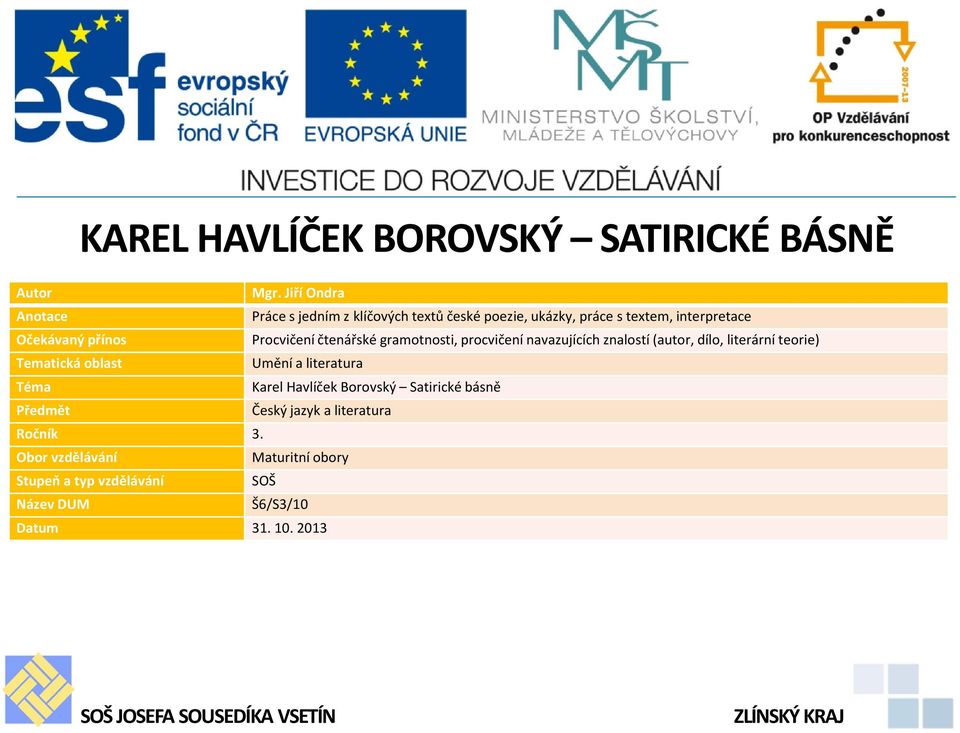 esf evropský sociální fond v ČR

EVROPSKÁ UNIE

MŠMT MINISTERSTVO ŠKOLSTVÍ, MLÁDEŽE A TĚLOVÝCHOVY

2007-13 OP Vzdělávání pro konkurenceschopnost

INVESTICE DO ROZVOJE VZDĚLÁVÁNÍ

KAREL HAVLÍČEK BOROVSKÝ – SATIRICKÉ BÁSNĚ

| Autor | Mgr. Jiří Ondra |
|---|---|
| Anotace | Práce s jedním z klíčových textů české poezie, ukázky, práce s textem, interpretace |
| Očekávaný přínos | Procvičení čtenářské gramotnosti, procvičení navazujících znalostí (autor, dílo, literární teorie) |
| Tematická oblast | Umění a literatura |
| Téma | Karel Havlíček Borovský – Satirické básně |
| Předmět | Český jazyk a literatura |
| Ročník | 3. |
| Obor vzdělávání | Maturitní obory |
| Stupeň a typ vzdělávání | SOŠ |
| Název DUM | Š6/S3/10 |
| Datum | 31. 10. 2013 |

SOŠ JOSEFA SOUSEDÍKA VSETÍN

ZLÍNSKÝ KRAJ